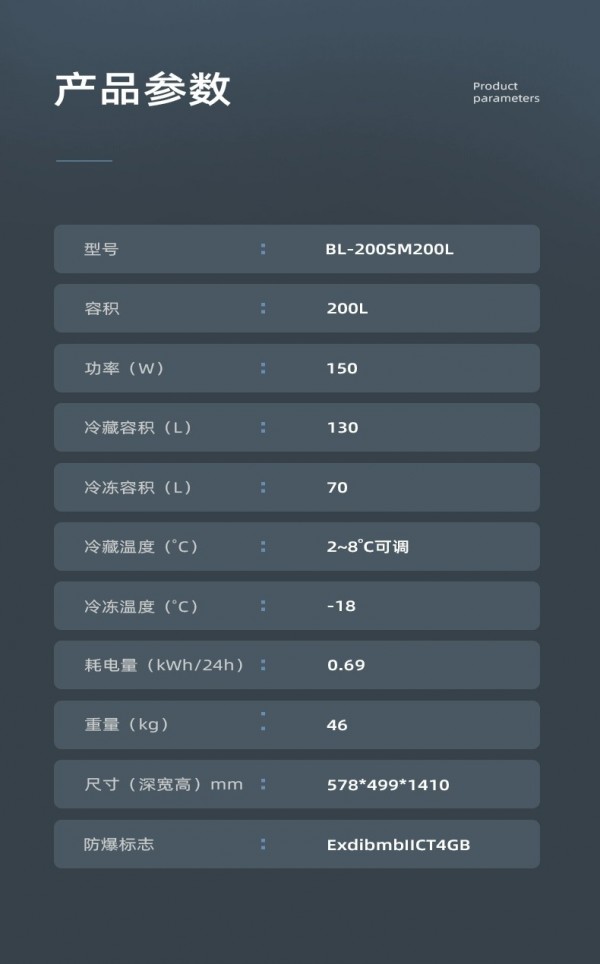 产品参数

Product
parameters

型号 : BL-200SM200L

容积 : 200L

功率（W） : 150

冷藏容积（L） : 130

冷冻容积（L） : 70

冷藏温度（°C） : 2~8°C可调

冷冻温度（°C） : -18

耗电量（kWh/24h） : 0.69

重量（kg） : 46

尺寸（深宽高）mm : 578*499*1410

防爆标志 : ExdibmbIICT4GB